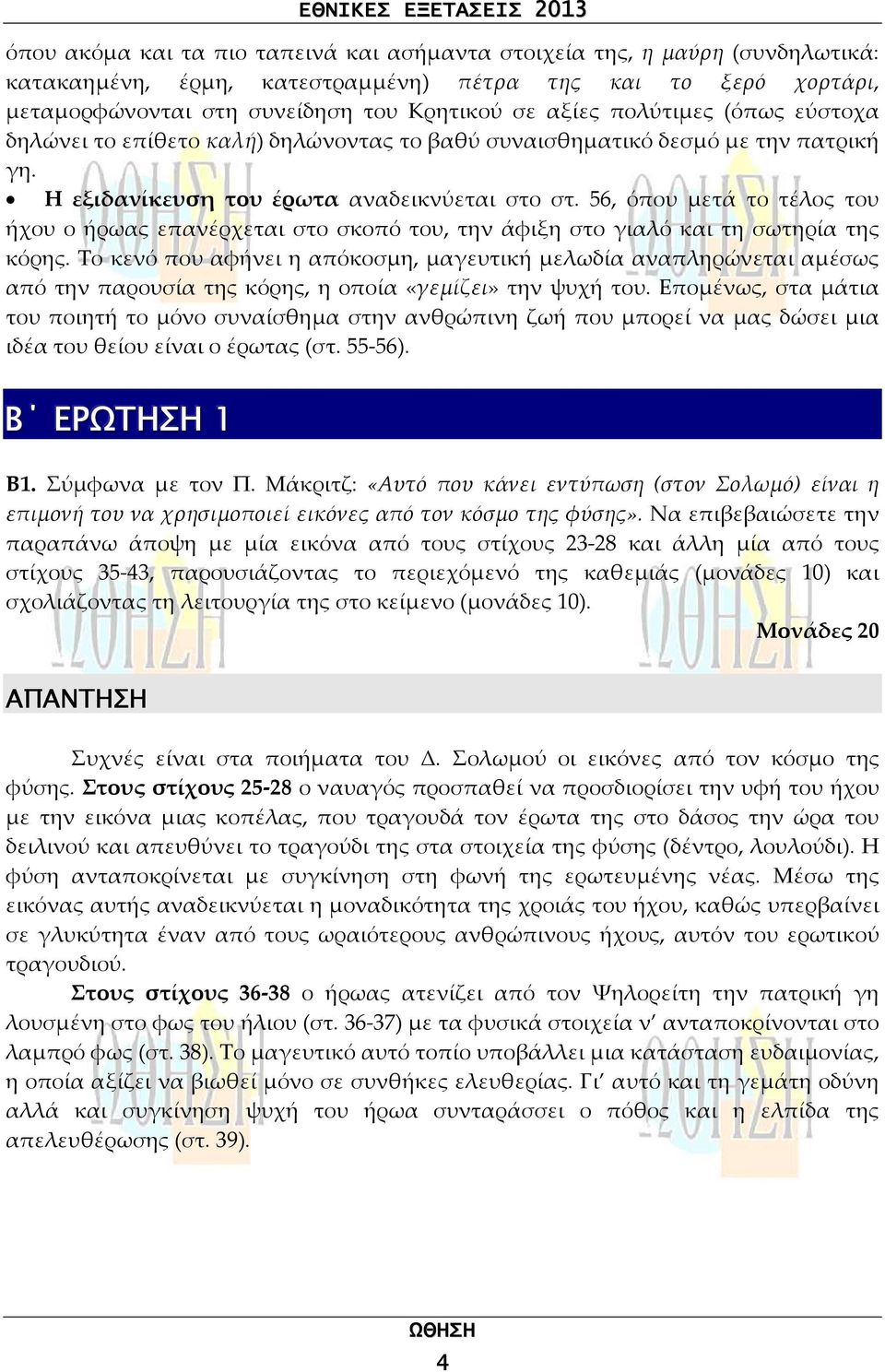 ΕΘΝΙΚΕΣ ΕΞΕΤΑΣΕΙΣ 2013

όπου ακόμα και τα πιο ταπεινά και ασήμαντα στοιχεία της, η μαύρη (συνδηλωτικά: κατακαημένη, έρμη, κατεστραμμένη) πέτρα της και το ξερό χορτάρι, μεταμορφώνονται στη συνείδηση του Κρητικού σε αξίες πολύτιμες (όπως εύστοχα δηλώνει το επίθετο καλή) δηλώνοντας το βαθύ συναισθηματικό δεσμό με την πατρική γη.

• Η εξιδανίκευση του έρωτα αναδεικνύεται στο στ. 56, όπου μετά το τέλος του ήχου ο ήρωας επανέρχεται στο σκοπό του, την άφιξη στο γιαλό και τη σωτηρία της κόρης. Το κενό που αφήνει η απόκοσμη, μαγευτική μελωδία αναπληρώνεται αμέσως από την παρουσία της κόρης, η οποία «γεμίζει» την ψυχή του. Επομένως, στα μάτια του ποιητή το μόνο συναίσθημα στην ανθρώπινη ζωή που μπορεί να μας δώσει μια ιδέα του θείου είναι ο έρωτας (στ. 55-56).

Β΄ ΕΡΩΤΗΣΗ 1

Β1. Σύμφωνα με τον Π. Μάκριτζ: «Αυτό που κάνει εντύπωση (στον Σολωμό) είναι η επιμονή του να χρησιμοποιεί εικόνες από τον κόσμο της φύσης». Να επιβεβαιώσετε την παραπάνω άποψη με μία εικόνα από τους στίχους 23-28 και άλλη μία από τους στίχους 35-43, παρουσιάζοντας το περιεχόμενό της καθεμιάς (μονάδες 10) και σχολιάζοντας τη λειτουργία της στο κείμενο (μονάδες 10).

Μονάδες 20

ΑΠΑΝΤΗΣΗ

Συχνές είναι στα ποιήματα του Δ. Σολωμού οι εικόνες από τον κόσμο της φύσης. Στους στίχους 25-28 ο ναυαγός προσπαθεί να προσδιορίσει την υφή του ήχου με την εικόνα μιας κοπέλας, που τραγουδά τον έρωτα της στο δάσος την ώρα του δειλινού και απευθύνει το τραγούδι της στα στοιχεία της φύσης (δέντρο, λουλούδι). Η φύση ανταποκρίνεται με συγκίνηση στη φωνή της ερωτευμένης νέας. Μέσω της εικόνας αυτής αναδεικνύεται η μοναδικότητα της χροιάς του ήχου, καθώς υπερβαίνει σε γλυκύτητα έναν από τους ωραιότερους ανθρώπινους ήχους, αυτόν του ερωτικού τραγουδιού.

Στους στίχους 36-38 ο ήρωας ατενίζει από τον Ψηλορείτη την πατρική γη λουσμένη στο φως του ήλιου (στ. 36-37) με τα φυσικά στοιχεία ν' ανταποκρίνονται στο λαμπρό φως (στ. 38). Το μαγευτικό αυτό τοπίο υποβάλλει μια κατάσταση ευδαιμονίας, η οποία αξίζει να βιωθεί μόνο σε συνθήκες ελευθερίας. Γι' αυτό και τη γεμάτη οδύνη αλλά και συγκίνηση ψυχή του ήρωα συνταράσσει ο πόθος και η ελπίδα της απελευθέρωσης (στ. 39).

ΩΘΗΣΗ
4